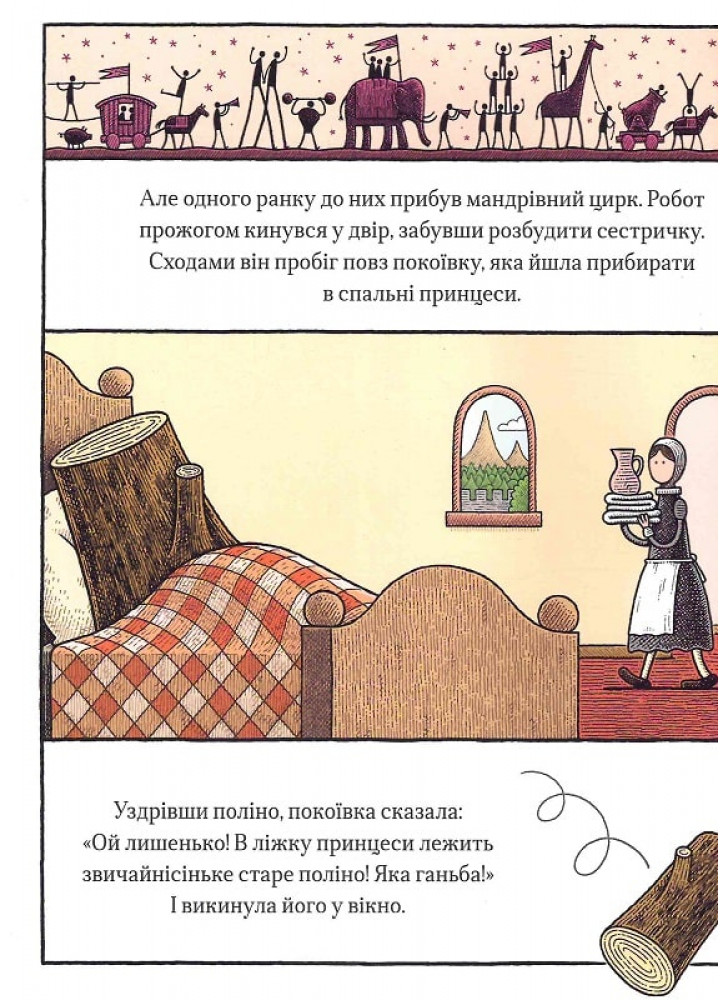 Але одного ранку до них прибув мандрівний цирк. Робот прожогом кинувся у двір, забувши розбудити сестричку. Сходами він пробіг повз покоївку, яка йшла прибирати в спальні принцеси.

Уздрівши поліно, покоївка сказала: «Ой лишенько! В ліжку принцеси лежить звичайнісіньке старе поліно! Яка ганьба!» І викинула його у вікно.